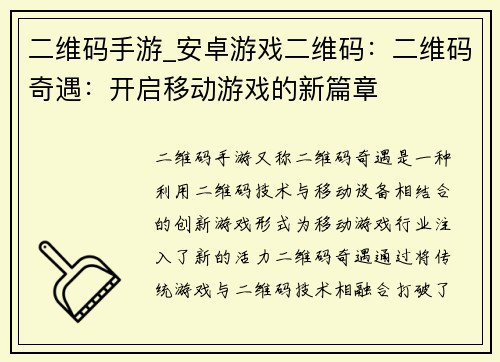 二维码手游_安卓游戏二维码：二维码奇遇：开启移动游戏的新篇章

二维码手游又称二维码奇遇是一种利用二维码技术与移动设备相结合的创新游戏形式为移动游戏行业注入了新的活力二维码奇遇通过将传统游戏与二维码技术相融合打破了